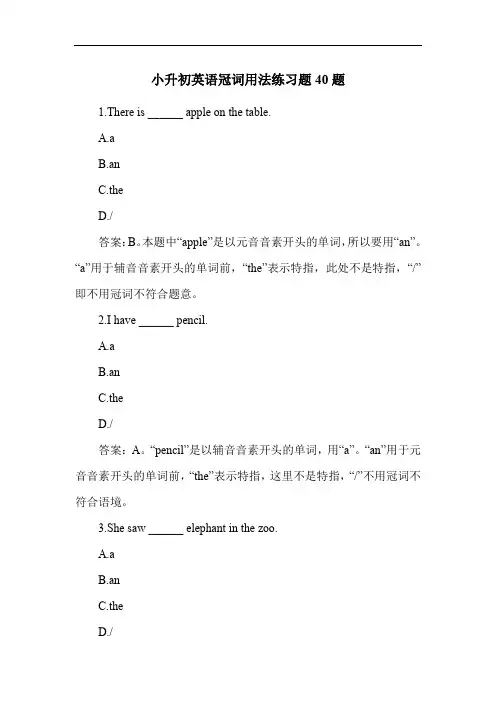 小升初英语冠词用法练习题 40 题

1.There is ______ apple on the table.

A.a

B.an

C.the

D./

答案：B。本题中“apple”是以元音音素开头的单词，所以要用“an”。“a”用于辅音音素开头的单词前，“the”表示特指，此处不是特指，“/”即不用冠词不符合题意。

2.I have ______ pencil.

A.a

B.an

C.the

D./

答案：A。“pencil”是以辅音音素开头的单词，用“a”。“an”用于元音音素开头的单词前，“the”表示特指，这里不是特指，“/”不用冠词不符合语境。

3.She saw ______ elephant in the zoo.

A.a

B.an

C.the

D./